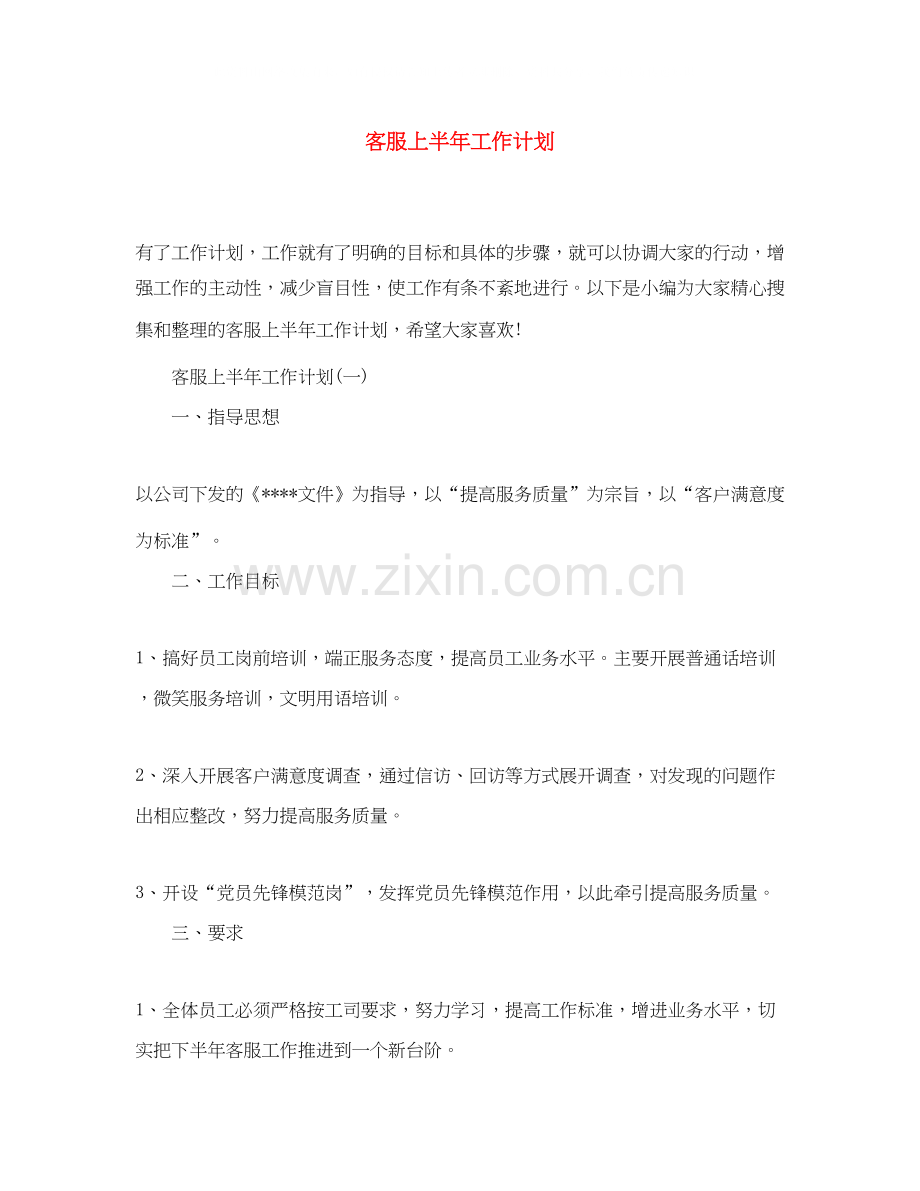 客服上半年工作计划

有了工作计划，工作就有了明确的目标和具体的步骤，就可以协调大家的行动，增强工作的主动性，减少盲目性，使工作有条不紊地进行。以下是小编为大家精心搜集和整理的客服上半年工作计划，希望大家喜欢!

客服上半年工作计划(一)

一、指导思想

以公司下发的《****文件》为指导，以“提高服务质量”为宗旨，以“客户满意度为标准”。

www.zixin.com.cn

二、工作目标

1、搞好员工岗前培训，端正服务态度，提高员工业务水平。主要开展普通话培训，微笑服务培训，文明用语培训。

2、深入开展客户满意度调查，通过信访、回访等方式展开调查，对发现的问题作出相应整改，努力提高服务质量。

3、开设“党员先锋模范岗”，发挥党员先锋模范作用，以此牵引提高服务质量。

三、要求

1、全体员工必须严格按工司要求，努力学习，提高工作标准，增进业务水平，切实把下半年客服工作推进到一个新台阶。